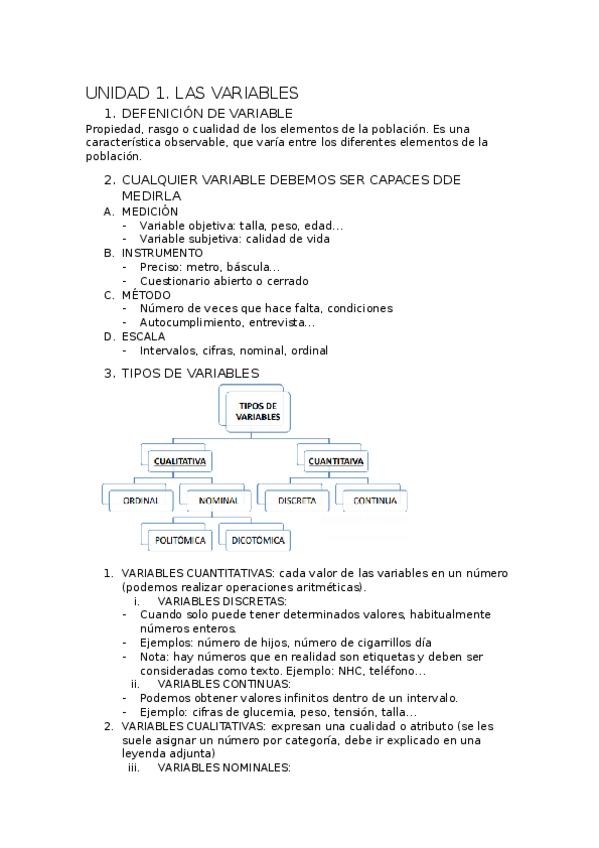 UNIDAD 1. LAS VARIABLES

1. DEFENICIÓN DE VARIABLE

Propiedad, rasgo o cualidad de los elementos de la población. Es una característica observable, que varía entre los diferentes elementos de la población.

2. CUALQUIER VARIABLE DEBEMOS SER CAPACES DDE MEDIRLA

A. MEDICIÓN
- Variable objetiva: talla, peso, edad…
- Variable subjetiva: calidad de vida

B. INSTRUMENTO
- Preciso: metro, báscula…
- Cuestionario abierto o cerrado

C. MÉTODO
- Número de veces que hace falta, condiciones
- Autocumplimiento, entrevista…

D. ESCALA
- Intervalos, cifras, nominal, ordinal

3. TIPOS DE VARIABLES

TIPOS DE VARIABLES

CUALITATIVA

CUANTITAIVA

ORDINAL

NOMINAL

DISCRETA

CONTINUA

POLITÓMICA

DICOTÓMICA

1. VARIABLES CUANTITATIVAS: cada valor de las variables en un número (podemos realizar operaciones aritméticas).

i. VARIABLES DISCRETAS:
- Cuando solo puede tener determinados valores, habitualmente números enteros.
- Ejemplos: número de hijos, número de cigarrillos día
- Nota: hay números que en realidad son etiquetas y deben ser consideradas como texto. Ejemplo: NHC, teléfono…

ii. VARIABLES CONTINUAS:
- Podemos obtener valores infinitos dentro de un intervalo.
- Ejemplo: cifras de glucemia, peso, tensión, talla…

2. VARIABLES CUALITATIVAS: expresan una cualidad o atributo (se les suele asignar un número por categoría, debe ir explicado en una leyenda adjunta)

iii. VARIABLES NOMINALES: